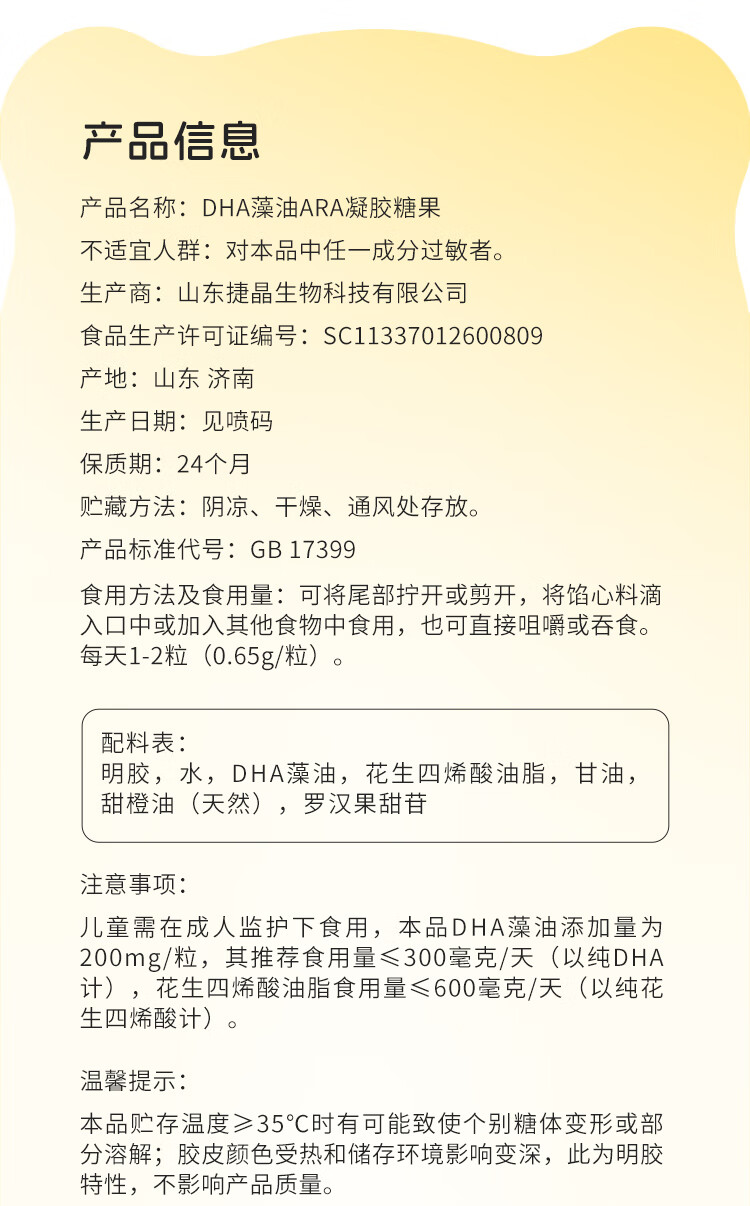 产品信息

产品名称：DHA藻油ARA凝胶糖果

不适宜人群：对本品中任一成分过敏者。

生产商：山东捷晶生物科技有限公司

食品生产许可证编号：SC11337012600809

产地：山东 济南

生产日期：见喷码

保质期：24个月

贮藏方法：阴凉、干燥、通风处存放。

产品标准代号：GB 17399

食用方法及食用量：可将尾部拧开或剪开，将馅心料滴入口中或加入其他食物中食用，也可直接咀嚼或吞食。每天1-2粒（0.65g/粒）。

配料表：
明胶，水，DHA藻油，花生四烯酸油脂，甘油，甜橙油（天然），罗汉果甜苷

注意事项：

儿童需在成人监护下食用，本品DHA藻油添加量为200mg/粒，其推荐食用量≤300毫克/天（以纯DHA计），花生四烯酸油脂食用量≤600毫克/天（以纯花生四烯酸计）。

温馨提示：

本品贮存温度≥35°C时有可能致使个别糖体变形或部分溶解；胶皮颜色受热和储存环境影响变深，此为明胶特性，不影响产品质量。